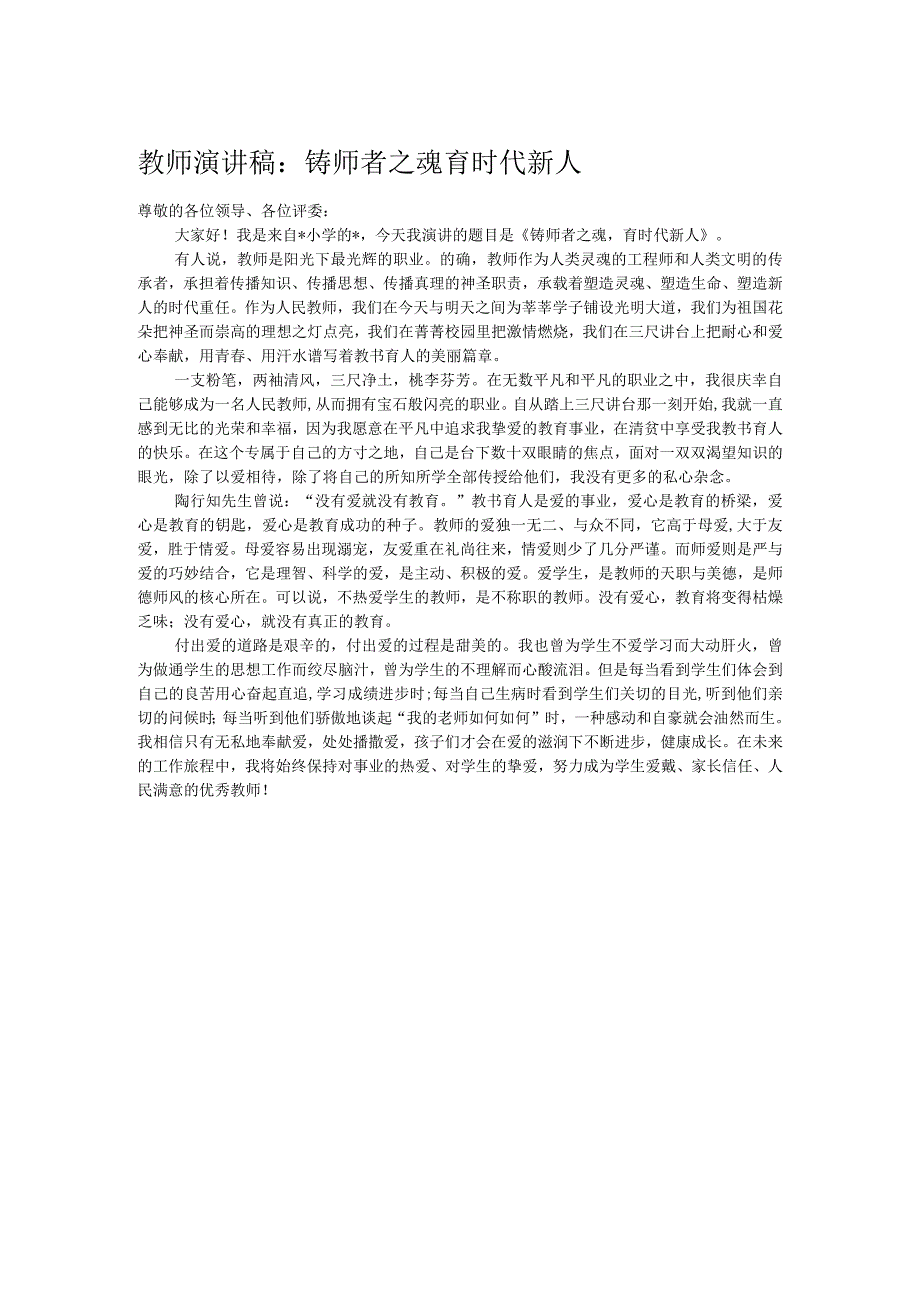 教师演讲稿：铸师者之魂育时代新人

尊敬的各位领导、各位评委：

大家好！我是来自*小学的*，今天我演讲的题目是《铸师者之魂，育时代新人》。

有人说，教师是阳光下最光辉的职业。的确，教师作为人类灵魂的工程师和人类文明的传承者，承担着传播知识、传播思想、传播真理的神圣职责，承载着塑造灵魂、塑造生命、塑造新人的时代重任。作为人民教师，我们在今天与明天之间为莘莘学子铺设光明大道，我们为祖国花朵把神圣而崇高的理想之灯点亮，我们在菁菁校园里把激情燃烧，我们在三尺讲台上把耐心和爱心奉献，用青春、用汗水谱写着教书育人的美丽篇章。

一支粉笔，两袖清风，三尺净土，桃李芬芳。在无数平凡和平凡的职业之中，我很庆幸自己能够成为一名人民教师，从而拥有宝石般闪亮的职业。自从踏上三尺讲台那一刻开始，我就一直感到无比的光荣和幸福，因为我愿意在平凡中追求我挚爱的教育事业，在清贫中享受我教书育人的快乐。在这个专属于自己的方寸之地，自己是台下数十双眼睛的焦点，面对一双双渴望知识的眼光，除了以爱相待，除了将自己的所知所学全部传授给他们，我没有更多的私心杂念。

陶行知先生曾说：“没有爱就没有教育。”教书育人是爱的事业，爱心是教育的桥梁，爱心是教育的钥匙，爱心是教育成功的种子。教师的爱独一无二、与众不同，它高于母爱，大于友爱，胜于情爱。母爱容易出现溺宠，友爱重在礼尚往来，情爱则少了几分严谨。而师爱则是严与爱的巧妙结合，它是理智、科学的爱，是主动、积极的爱。爱学生，是教师的天职与美德，是师德师风的核心所在。可以说，不热爱学生的教师，是不称职的教师。没有爱心，教育将变得枯燥乏味；没有爱心，就没有真正的教育。

付出爱的道路是艰辛的，付出爱的过程是甜美的。我也曾为学生不爱学习而大动肝火，曾为做通学生的思想工作而绞尽脑汁，曾为学生的不理解而心酸流泪。但是每当看到学生们体会到自己的良苦用心奋起直追，学习成绩进步时；每当自己生病时看到学生们关切的目光，听到他们亲切的问候时；每当听到他们骄傲地谈起“我的老师如何如何”时，一种感动和自豪就会油然而生。我相信只有无私地奉献爱，处处播撒爱，孩子们才会在爱的滋润下不断进步，健康成长。在未来的工作旅程中，我将始终保持对事业的热爱、对学生的挚爱，努力成为学生爱戴、家长信任、人民满意的优秀教师！